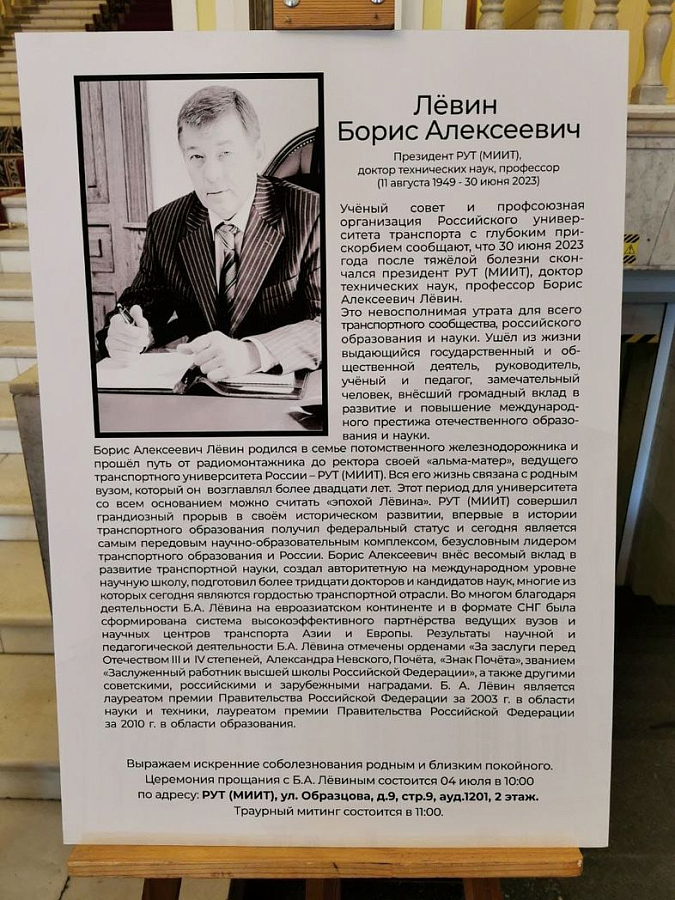 Лёвин
Борис Алексеевич

Президент РУТ (МИИТ),
доктор технических наук, профессор
(11 августа 1949 - 30 июня 2023)

Учёный совет и профсоюзная организация Российского университета транспорта с глубоким прискорбием сообщают, что 30 июня 2023 года после тяжёлой болезни скончался президент РУТ (МИИТ), доктор технических наук, профессор Борис Алексеевич Лёвин.

Это невосполнимая утрата для всего транспортного сообщества, российского образования и науки. Ушёл из жизни выдающийся государственный и общественной деятель, руководитель, учёный и педагог, замечательный человек, внёсший громадный вклад в развитие и повышение международного престижа отечественного образования и науки.

Борис Алексеевич Лёвин родился в семье потомственного железнодорожника и прошёл путь от радиомонтажника до ректора своей «альма-матер», ведущего транспортного университета России – РУТ (МИИТ). Вся его жизнь связана с родным вузом, который он возглавлял более двадцати лет. Этот период для университета со всем основанием можно считать «эпохой Лёвина». РУТ (МИИТ) совершил грандиозный прорыв в своём историческом развитии, впервые в истории транспортного образования получил федеральный статус и сегодня является самым передовым научно-образовательным комплексом, безусловным лидером транспортного образования и России. Борис Алексеевич внёс весомый вклад в развитие транспортной науки, создал авторитетную на международном уровне научную школу, подготовил более тридцати докторов и кандидатов наук, многие из которых сегодня являются гордостью транспортной отрасли. Во многом благодаря деятельности Б.А. Лёвина на евроазиатском континенте и в формате СНГ была сформирована система высокоэффективного партнёрства ведущих вузов и научных центров транспорта Азии и Европы. Результаты научной и педагогической деятельности Б.А. Лёвина отмечены орденами «За заслуги перед Отечеством III и IV степеней, Александра Невского, Почёта, «Знак Почёта», званием «Заслуженный работник высшей школы Российской Федерации», а также другими советскими, российскими и зарубежными наградами. Б. А. Лёвин является лауреатом премии Правительства Российской Федерации за 2003 г. в области науки и техники, лауреатом премии Правительства Российской Федерации за 2010 г. в области образования.

Выражаем искренние соболезнования родным и близким покойного.
Церемония прощания с Б.А. Лёвиным состоится 04 июля в 10:00
по адресу: РУТ (МИИТ), ул. Образцова, д.9, стр.9, ауд.1201, 2 этаж.
Траурный митинг состоится в 11:00.